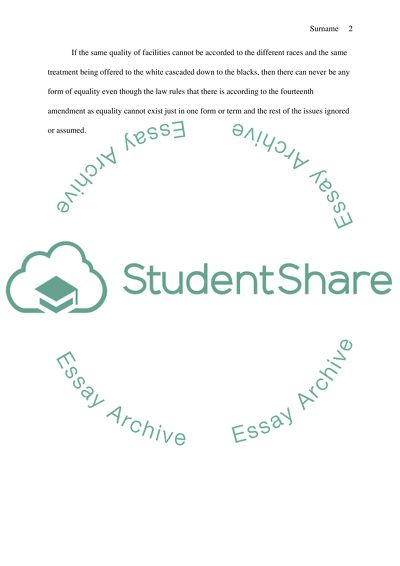 Surname 2

If the same quality of facilities cannot be accorded to the different races and the same treatment being offered to the white cascaded down to the blacks, then there can never be any form of equality even though the law rules that there is according to the fourteenth amendment as equality cannot exist just in one form or term and the rest of the issues ignored or assumed.

Essay Archive

Essay Archive

StudentShare

Essay Archive

Essay Archive